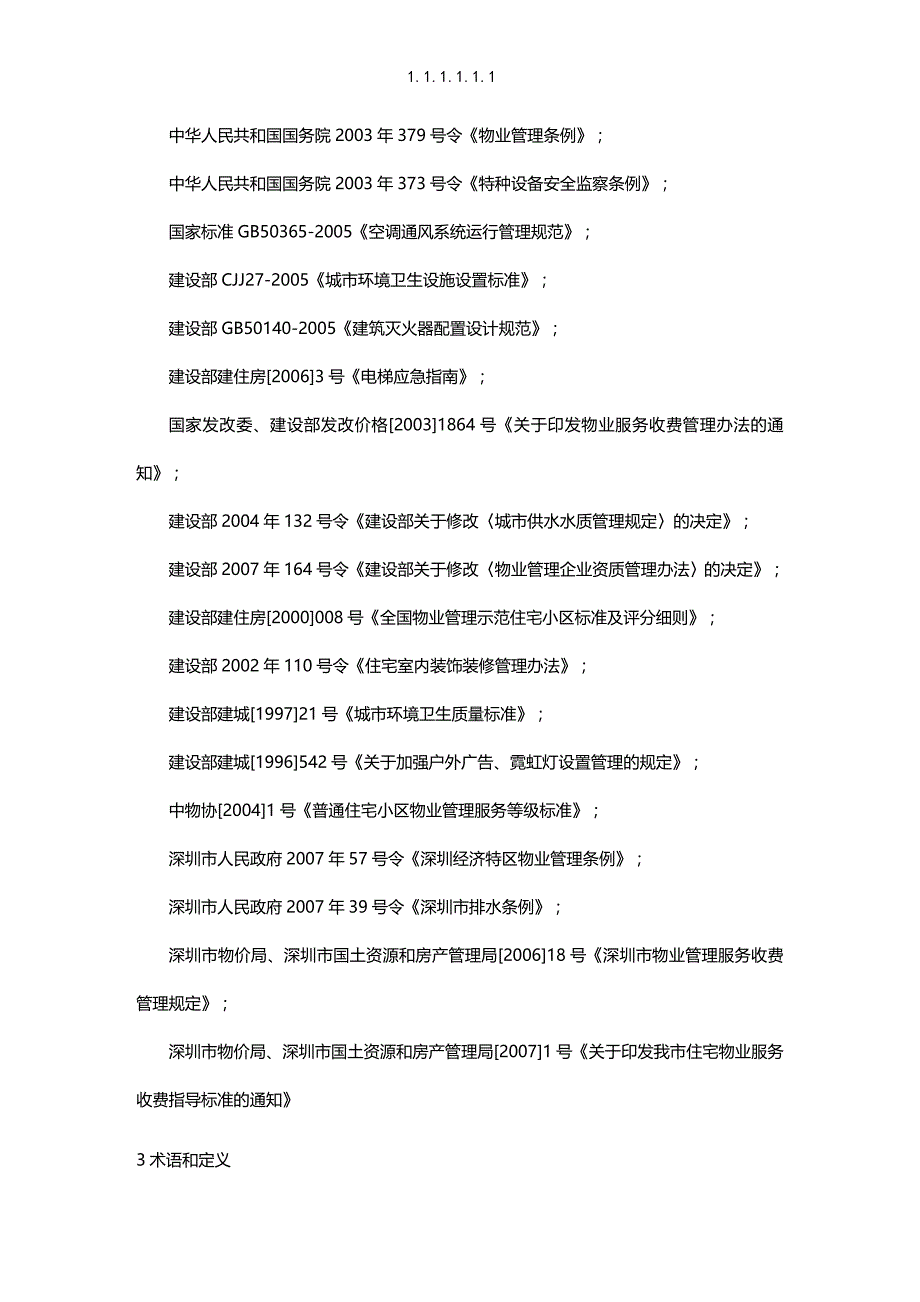 1. 1. 1. 1. 1. 1

中华人民共和国国务院 2003 年 379 号令《物业管理条例》；

中华人民共和国国务院 2003 年 373 号令《特种设备安全监察条例》；

国家标准 GB50365-2005《空调通风系统运行管理规范》；

建设部 CJJ27-2005《城市环境卫生设施设置标准》；

建设部 GB50140-2005《建筑灭火器配置设计规范》；

建设部建住房[2006]3 号《电梯应急指南》；

国家发改委、建设部发改价格[2003]1864 号《关于印发物业服务收费管理办法的通知》；

建设部 2004 年 132 号令《建设部关于修改〈城市供水水质管理规定〉的决定》；

建设部 2007 年 164 号令《建设部关于修改〈物业管理企业资质管理办法〉的决定》；

建设部建住房[2000]008 号《全国物业管理示范住宅小区标准及评分细则》；

建设部 2002 年 110 号令《住宅室内装饰装修管理办法》；

建设部建城[1997]21 号《城市环境卫生质量标准》；

建设部建城[1996]542 号《关于加强户外广告、霓虹灯设置管理的规定》；

中物协[2004]1 号《普通住宅小区物业管理服务等级标准》；

深圳市人民政府 2007 年 57 号令《深圳经济特区物业管理条例》；

深圳市人民政府 2007 年 39 号令《深圳市排水条例》；

深圳市物价局、深圳市国土资源和房产管理局[2006]18 号《深圳市物业管理服务收费管理规定》；

深圳市物价局、深圳市国土资源和房产管理局[2007]1 号《关于印发我市住宅物业服务收费指导标准的通知》

3 术语和定义